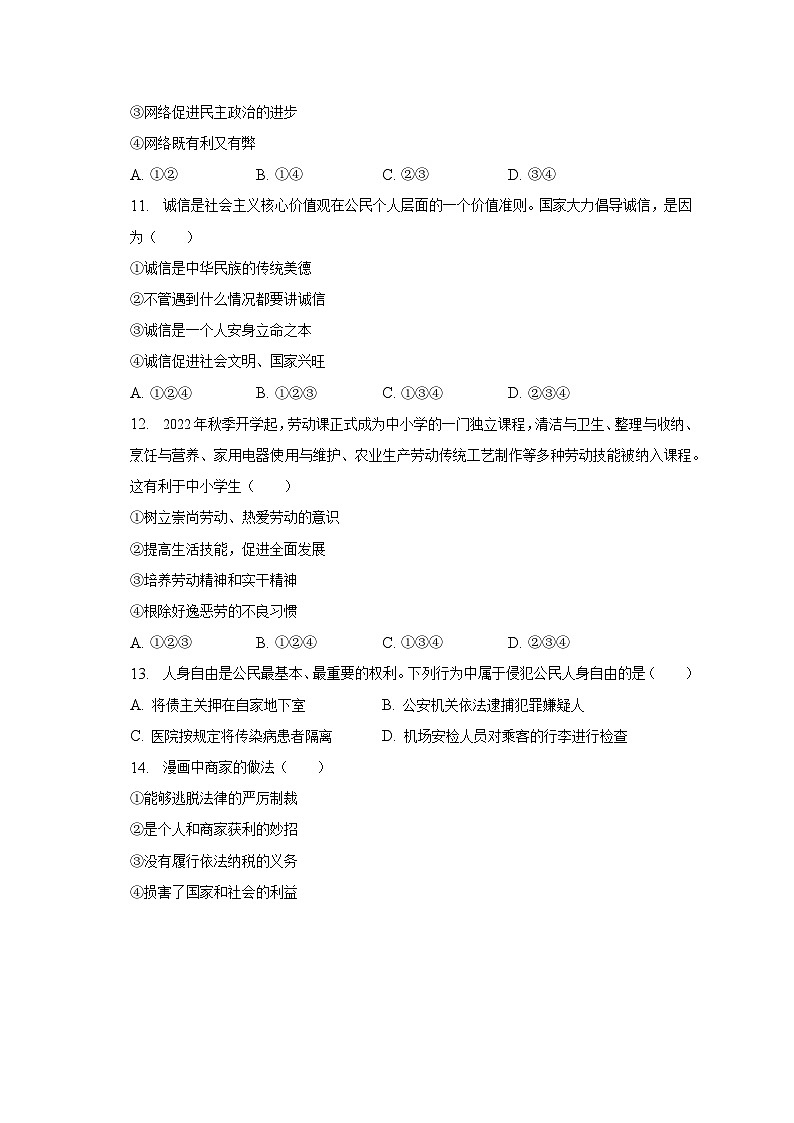 ③网络促进民主政治的进步
④网络既有利又有弊
A. ①②　　B. ①④　　C. ②③　　D. ③④
11. 诚信是社会主义核心价值观在公民个人层面的一个价值准则。国家大力倡导诚信，是因为（　　）
①诚信是中华民族的传统美德
②不管遇到什么情况都要讲诚信
③诚信是一个人安身立命之本
④诚信促进社会文明、国家兴旺
A. ①②④　　B. ①②③　　C. ①③④　　D. ②③④
12. 2022年秋季开学起，劳动课正式成为中小学的一门独立课程，清洁与卫生、整理与收纳、烹饪与营养、家用电器使用与维护、农业生产劳动传统工艺制作等多种劳动技能被纳入课程。这有利于中小学生（　　）
①树立崇尚劳动、热爱劳动的意识
②提高生活技能，促进全面发展
③培养劳动精神和实干精神
④根除好逸恶劳的不良习惯
A. ①②③　　B. ①②④　　C. ①③④　　D. ②③④
13. 人身自由是公民最基本、最重要的权利。下列行为中属于侵犯公民人身自由的是（　　）
A. 将债主关押在自家地下室　　B. 公安机关依法逮捕犯罪嫌疑人
C. 医院按规定将传染病患者隔离　　D. 机场安检人员对乘客的行李进行检查
14. 漫画中商家的做法（　　）
①能够逃脱法律的严厉制裁
②是个人和商家获利的妙招
③没有履行依法纳税的义务
④损害了国家和社会的利益